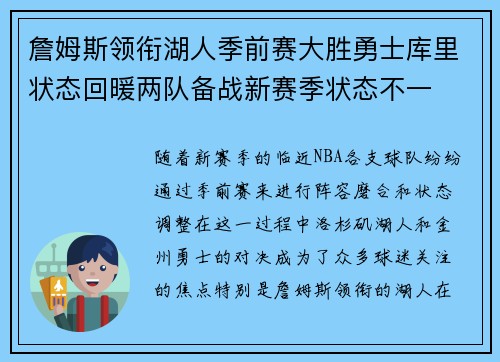 詹姆斯领衔湖人季前赛大胜勇士库里状态回暖两队备战新赛季状态不一

随着新赛季的临近NBA各支球队纷纷通过季前赛来进行阵容磨合和状态调整在这一过程中洛杉矶湖人和金州勇士的对决成为了众多球迷关注的焦点特别是詹姆斯领衔的湖人在